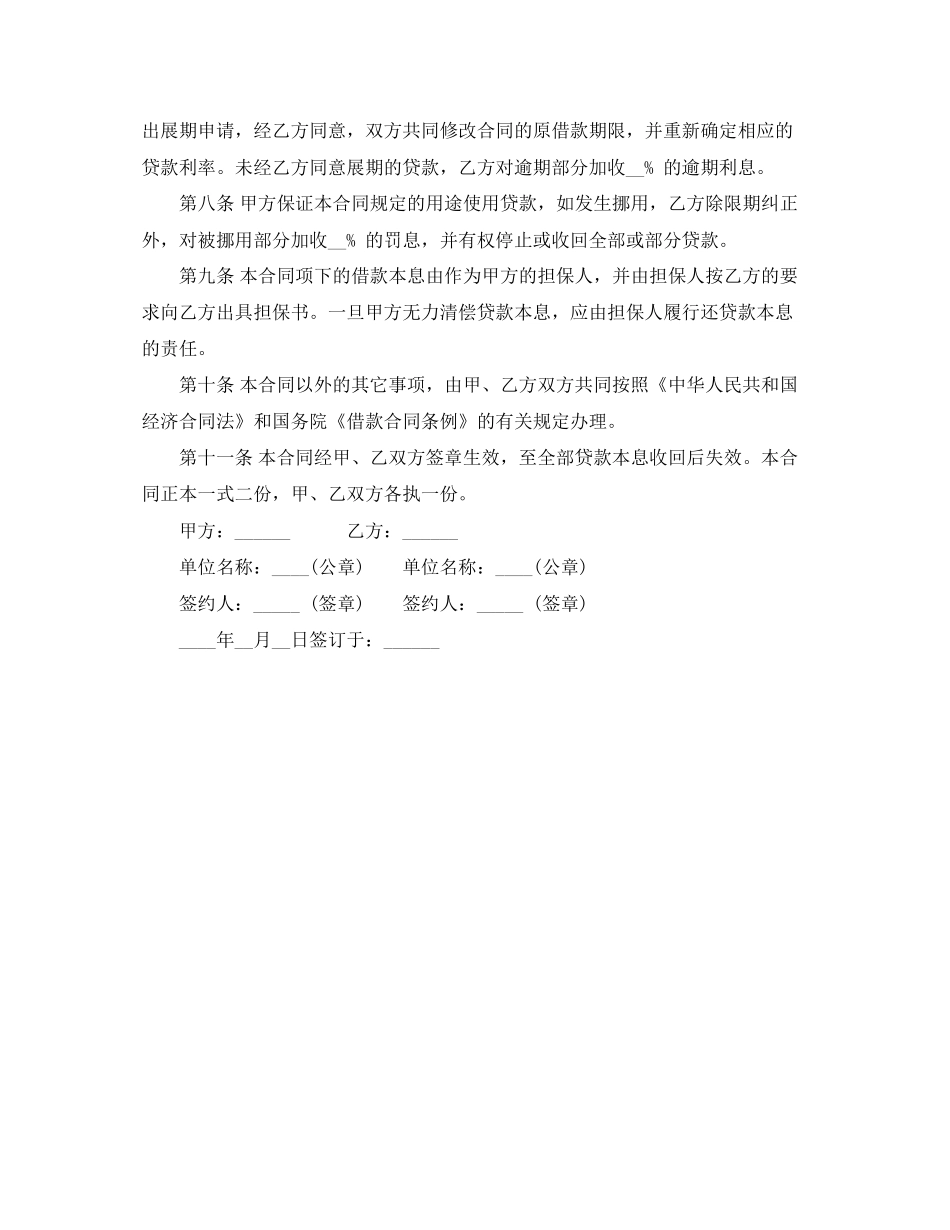 出展期申请，经乙方同意，双方共同修改合同的原借款期限，并重新确定相应的贷款利率。未经乙方同意展期的贷款，乙方对逾期部分加收__% 的逾期利息。

第八条 甲方保证本合同规定的用途使用贷款，如发生挪用，乙方除限期纠正外，对被挪用部分加收__% 的罚息，并有权停止或收回全部或部分贷款。

第九条 本合同项下的借款本息由作为甲方的担保人，并由担保人按乙方的要求向乙方出具担保书。一旦甲方无力清偿贷款本息，应由担保人履行还贷款本息的责任。

第十条 本合同以外的其它事项，由甲、乙方双方共同按照《中华人民共和国经济合同法》和国务院《借款合同条例》的有关规定办理。

第十一条 本合同经甲、乙双方签章生效，至全部贷款本息收回后失效。本合同正本一式二份，甲、乙双方各执一份。

甲方：______ 乙方：______

单位名称：____(公章) 单位名称：____(公章)

签约人：_____ (签章) 签约人：_____ (签章)

____年__月__日签订于：______